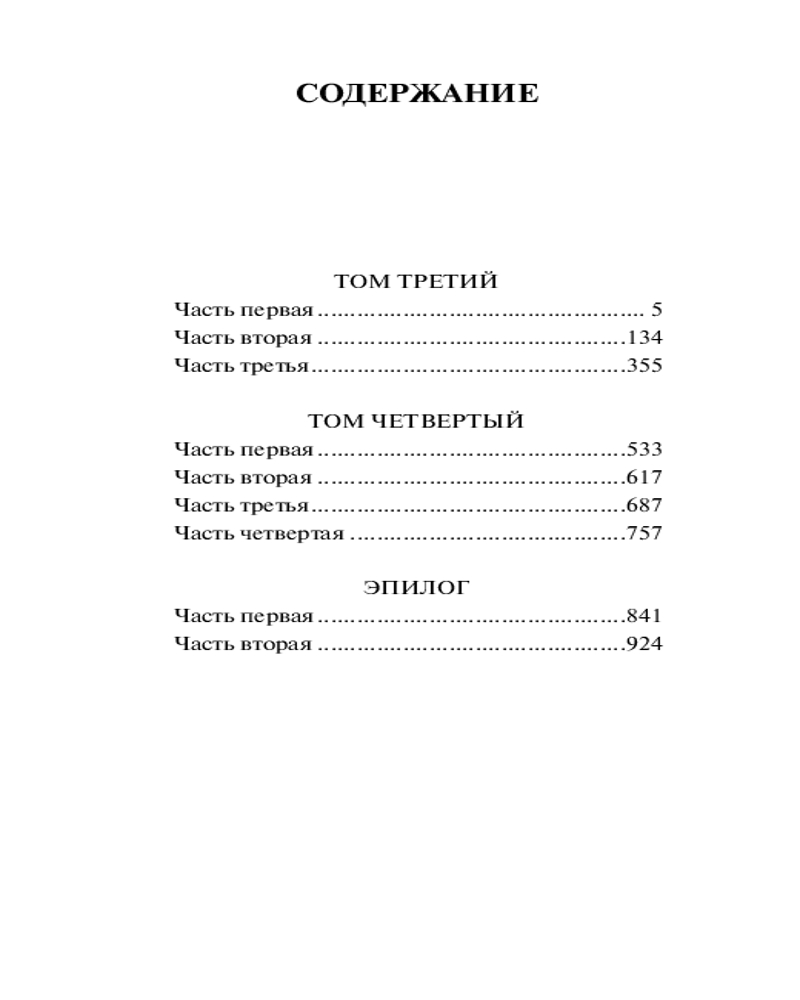 СОДЕРЖАНИЕ

ТОМ ТРЕТИЙ
Часть первая 5
Часть вторая 134
Часть третья 355

ТОМ ЧЕТВЕРТЫЙ
Часть первая 533
Часть вторая 617
Часть третья 687
Часть четвертая 757

ЭПИЛОГ
Часть первая 841
Часть вторая 924